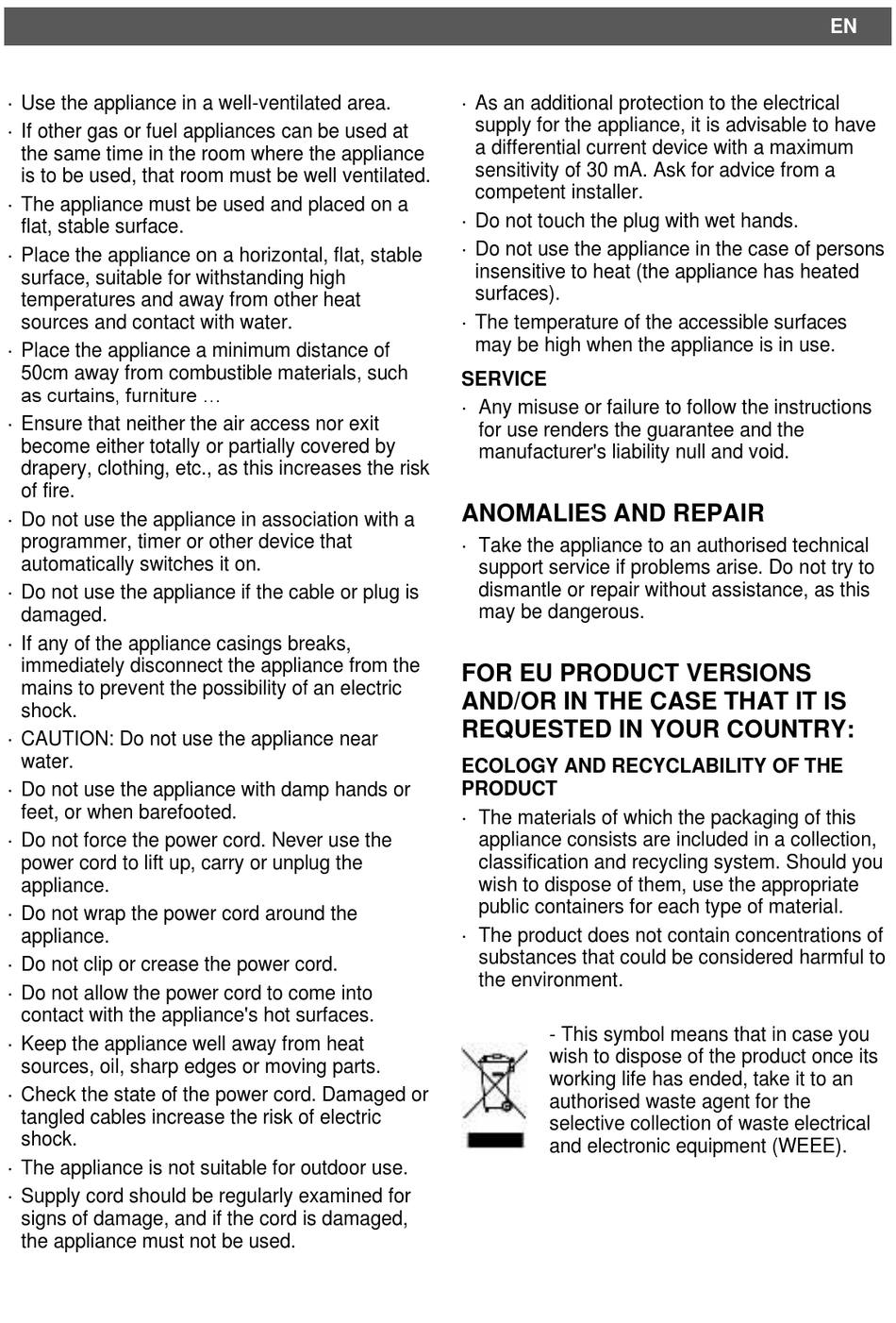 EN

· Use the appliance in a well-ventilated area.
· If other gas or fuel appliances can be used at the same time in the room where the appliance is to be used, that room must be well ventilated.
· The appliance must be used and placed on a flat, stable surface.
· Place the appliance on a horizontal, flat, stable surface, suitable for withstanding high temperatures and away from other heat sources and contact with water.
· Place the appliance a minimum distance of 50cm away from combustible materials, such as curtains, furniture …
· Ensure that neither the air access nor exit become either totally or partially covered by drapery, clothing, etc., as this increases the risk of fire.
· Do not use the appliance in association with a programmer, timer or other device that automatically switches it on.
· Do not use the appliance if the cable or plug is damaged.
· If any of the appliance casings breaks, immediately disconnect the appliance from the mains to prevent the possibility of an electric shock.
· CAUTION: Do not use the appliance near water.
· Do not use the appliance with damp hands or feet, or when barefooted.
· Do not force the power cord. Never use the power cord to lift up, carry or unplug the appliance.
· Do not wrap the power cord around the appliance.
· Do not clip or crease the power cord.
· Do not allow the power cord to come into contact with the appliance's hot surfaces.
· Keep the appliance well away from heat sources, oil, sharp edges or moving parts.
· Check the state of the power cord. Damaged or tangled cables increase the risk of electric shock.
· The appliance is not suitable for outdoor use.
· Supply cord should be regularly examined for signs of damage, and if the cord is damaged, the appliance must not be used.

· As an additional protection to the electrical supply for the appliance, it is advisable to have a differential current device with a maximum sensitivity of 30 mA. Ask for advice from a competent installer.
· Do not touch the plug with wet hands.
· Do not use the appliance in the case of persons insensitive to heat (the appliance has heated surfaces).
· The temperature of the accessible surfaces may be high when the appliance is in use.

SERVICE
· Any misuse or failure to follow the instructions for use renders the guarantee and the manufacturer's liability null and void.

ANOMALIES AND REPAIR
· Take the appliance to an authorised technical support service if problems arise. Do not try to dismantle or repair without assistance, as this may be dangerous.

FOR EU PRODUCT VERSIONS AND/OR IN THE CASE THAT IT IS REQUESTED IN YOUR COUNTRY:

ECOLOGY AND RECYCLABILITY OF THE PRODUCT
· The materials of which the packaging of this appliance consists are included in a collection, classification and recycling system. Should you wish to dispose of them, use the appropriate public containers for each type of material.
· The product does not contain concentrations of substances that could be considered harmful to the environment.

- This symbol means that in case you wish to dispose of the product once its working life has ended, take it to an authorised waste agent for the selective collection of waste electrical and electronic equipment (WEEE).